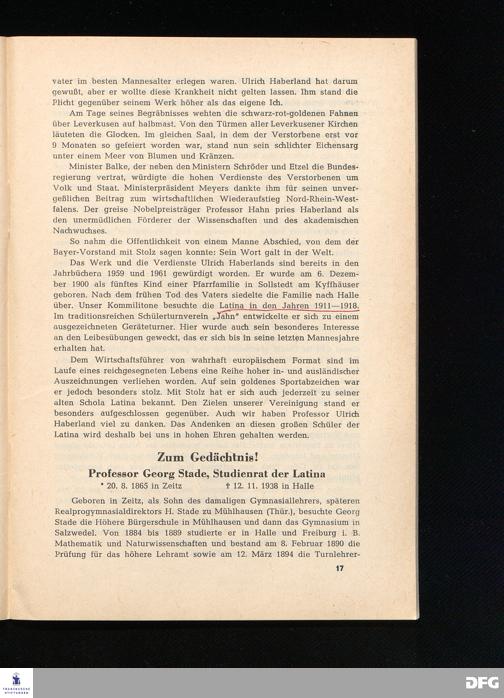 vater im besten Mannesalter erlegen waren. Ulrich Haberland hat darum gewußt, aber er wollte diese Krankheit nicht gelten lassen. Ihm stand die Pflicht gegenüber seinem Werk höher als das eigene Ich.

Am Tage seines Begräbnisses wehten die schwarz-rot-goldenen Fahnen über Leverkusen auf halbmast. Von den Türmen aller Leverkusener Kirchen läuteten die Glocken. Im gleichen Saal, in dem der Verstorbene erst vor 9 Monaten so gefeiert worden war, stand nun sein schlichter Eichensarg unter einem Meer von Blumen und Kränzen.

Minister Balke, der neben den Ministern Schröder und Etzel die Bundesregierung vertrat, würdigte die hohen Verdienste des Verstorbenen um Volk und Staat. Ministerpräsident Meyers dankte ihm für seinen unvergeßlichen Beitrag zum wirtschaftlichen Wiederaufstieg Nord-Rhein-Westfalens. Der greise Nobelpreisträger Professor Hahn pries Haberland als den unermüdlichen Förderer der Wissenschaften und des akademischen Nachwuchses.

So nahm die Öffentlichkeit von einem Manne Abschied, von dem der Bayer-Vorstand mit Stolz sagen konnte: Sein Wort galt in der Welt.

Das Werk und die Verdienste Ulrich Haberlands sind bereits in den Jahrbüchern 1959 und 1961 gewürdigt worden. Er wurde am 6. Dezember 1900 als fünftes Kind einer Pfarrfamilie in Sollstedt am Kyffhäuser geboren. Nach dem frühen Tod des Vaters siedelte die Familie nach Halle über. Unser Kommilitone besuchte die Latina in den Jahren 1911—1918. Im traditionsreichen Schülerturnverein „Jahn" entwickelte er sich zu einem ausgezeichneten Geräteturner. Hier wurde auch sein besonderes Interesse an den Leibesübungen geweckt, das er sich bis in seine letzten Mannesjahre erhalten hat.

Dem Wirtschaftsführer von wahrhaft europäischem Format sind im Laufe eines reichgesegneten Lebens eine Reihe hoher in- und ausländischer Auszeichnungen verliehen worden. Auf sein goldenes Sportabzeichen war er jedoch besonders stolz. Mit Stolz hat er sich auch jederzeit zu seiner alten Schola Latina bekannt. Den Zielen unserer Vereinigung stand er besonders aufgeschlossen gegenüber. Auch wir haben Professor Ulrich Haberland viel zu danken. Das Andenken an diesen großen Schüler der Latina wird deshalb bei uns in hohen Ehren gehalten werden.

Zum Gedächtnis!

Professor Georg Stade, Studienrat der Latina

* 20. 8. 1865 in Zeitz † 12. 11. 1938 in Halle

Geboren in Zeitz, als Sohn des damaligen Gymnasiallehrers, späteren Realprogymnasialdirektors H. Stade zu Mühlhausen (Thür.), besuchte Georg Stade die Höhere Bürgerschule in Mühlhausen und dann das Gymnasium in Salzwedel. Von 1884 bis 1889 studierte er in Halle und Freiburg i. B. Mathematik und Naturwissenschaften und bestand am 8. Februar 1890 die Prüfung für das höhere Lehramt sowie am 12. März 1894 die Turnlehrer-

17

DFG